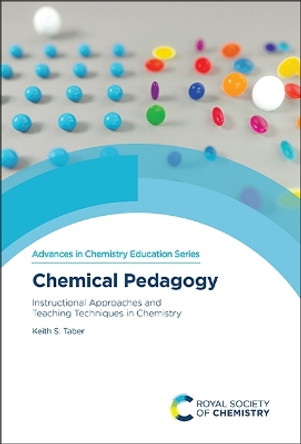 Advances in Chemistry Education Series

Chemical Pedagogy

Instructional Approaches and Teaching Techniques in Chemistry

Keith S. Taber

ROYAL SOCIETY OF CHEMISTRY